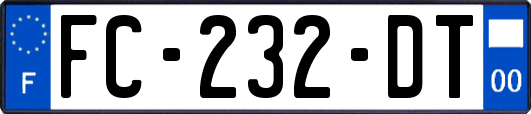 F

FC-232-DT

00